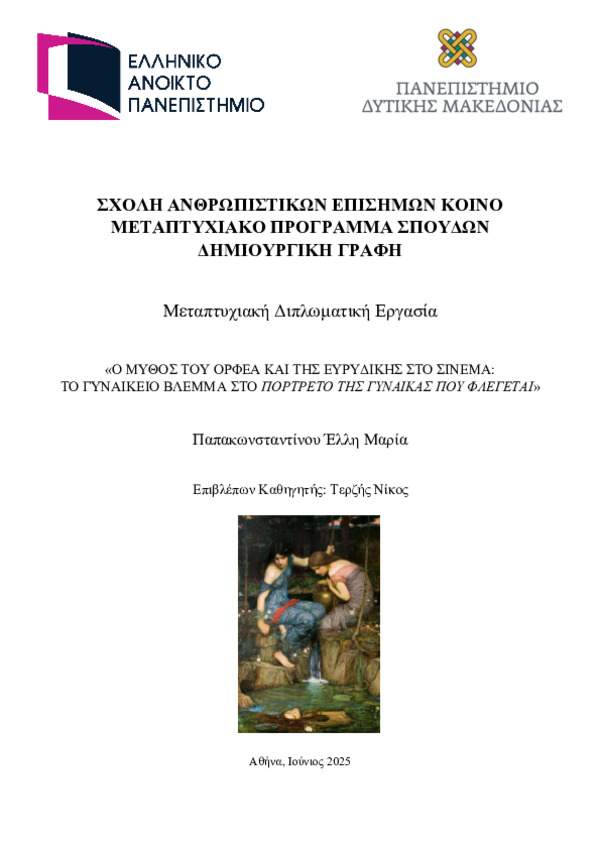 ΕΛΛΗΝΙΚΟ ΑΝΟΙΚΤΟ ΠΑΝΕΠΙΣΤΗΜΙΟ

ΠΑΝΕΠΙΣΤΗΜΙΟ ΔΥΤΙΚΗΣ ΜΑΚΕΔΟΝΙΑΣ

ΣΧΟΛΗ ΑΝΘΡΩΠΙΣΤΙΚΩΝ ΕΠΙΣΗΜΩΝ ΚΟΙΝΟ ΜΕΤΑΠΤΥΧΙΑΚΟ ΠΡΟΓΡΑΜΜΑ ΣΠΟΥΔΩΝ ΔΗΜΙΟΥΡΓΙΚΗ ΓΡΑΦΗ

Μεταπτυχιακή Διπλωματική Εργασία

«Ο ΜΥΘΟΣ ΤΟΥ ΟΡΦΕΑ ΚΑΙ ΤΗΣ ΕΥΡΥΔΙΚΗΣ ΣΤΟ ΣΙΝΕΜΑ: ΤΟ ΓΥΝΑΙΚΕΙΟ ΒΛΕΜΜΑ ΣΤΟ ΠΟΡΤΡΕΤΟ ΤΗΣ ΓΥΝΑΙΚΑΣ ΠΟΥ ΦΛΕΓΕΤΑΙ»

Παπακωνσταντίνου Έλλη Μαρία

Επιβλέπων Καθηγητής: Τερζής Νίκος

Αθήνα, Ιούνιος 2025